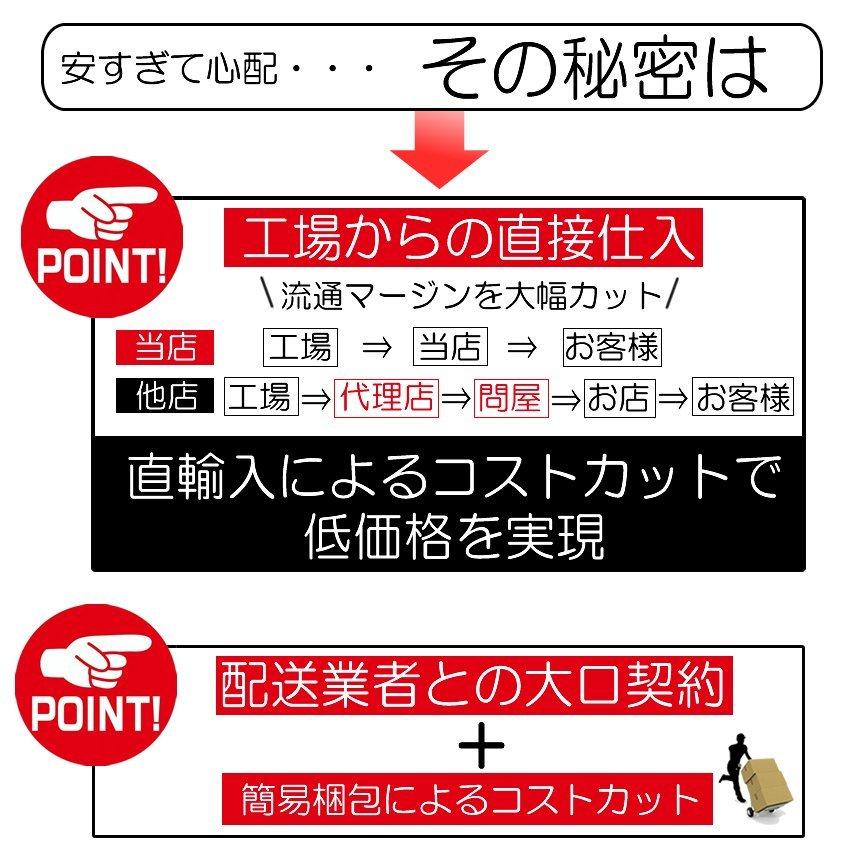 安すぎて心配・・・ その秘密は

POINT!

工場からの直接仕入

\流通マージンを大幅カット/

当店 工場 ⇒ 当店 ⇒ お客様

他店 工場 ⇒ 代理店 ⇒ 問屋 ⇒ お店 ⇒ お客様

直輸入によるコストカットで低価格を実現

POINT!

配送業者との大口契約

+

簡易梱包によるコストカット